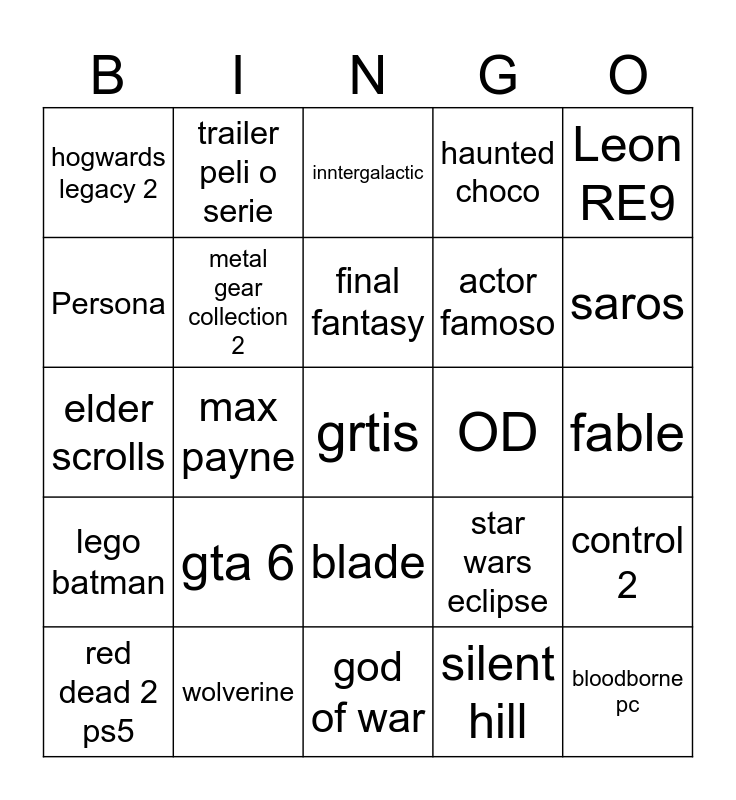 | B | I | N | G | O |
|---|---|---|---|---|
| hogwards legacy 2 | trailer peli o serie | inntergalactic | haunted choco | Leon RE9 |
| Persona | metal gear collection 2 | final fantasy | actor famoso | saros |
| elder scrolls | max payne | grtis | OD | fable |
| lego batman | gta 6 | blade | star wars eclipse | control 2 |
| red dead 2 ps5 | wolverine | god of war | silent hill | bloodborne pc |